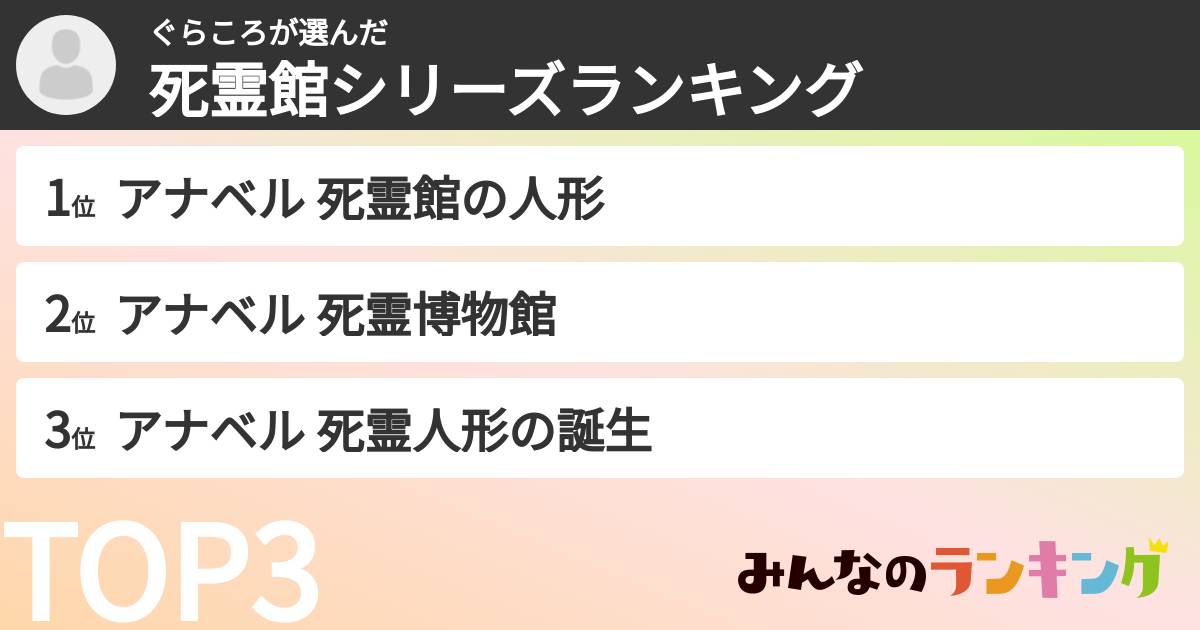 ぐらころが選んだ
死霊館シリーズランキング

1位 アナベル 死霊館の人形

2位 アナベル 死霊博物館

3位 アナベル 死霊人形の誕生

TOP3

みんなのランキング